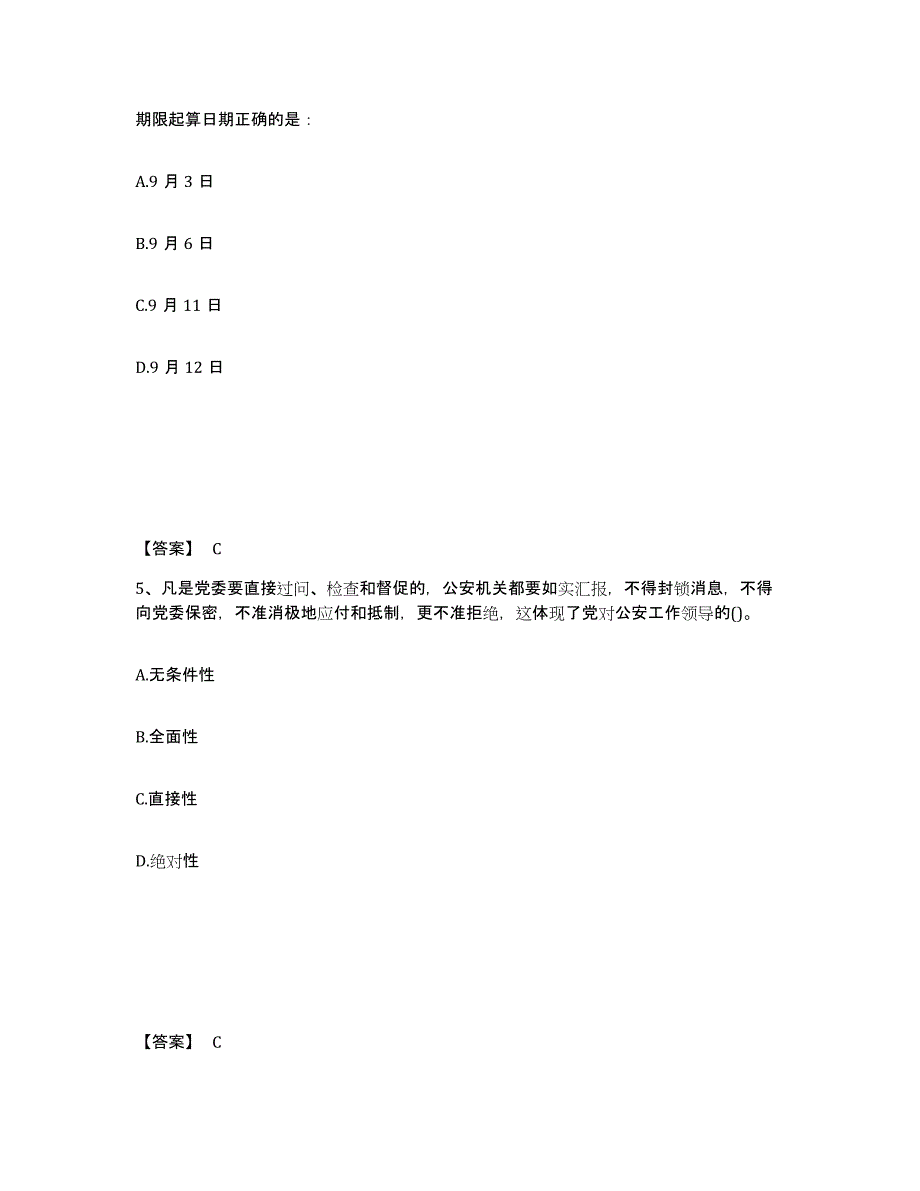 期限起算日期正确的是：

A.9 月 3 日

B.9 月 6 日

C.9 月 11 日

D.9 月 12 日

【答案】 C

5、凡是党委要直接过问、检查和督促的，公安机关都要如实汇报，不得封锁消息，不得向党委保密，不准消极地应付和抵制，更不准拒绝，这体现了党对公安工作领导的()。

A.无条件性

B.全面性

C.直接性

D.绝对性

【答案】 C